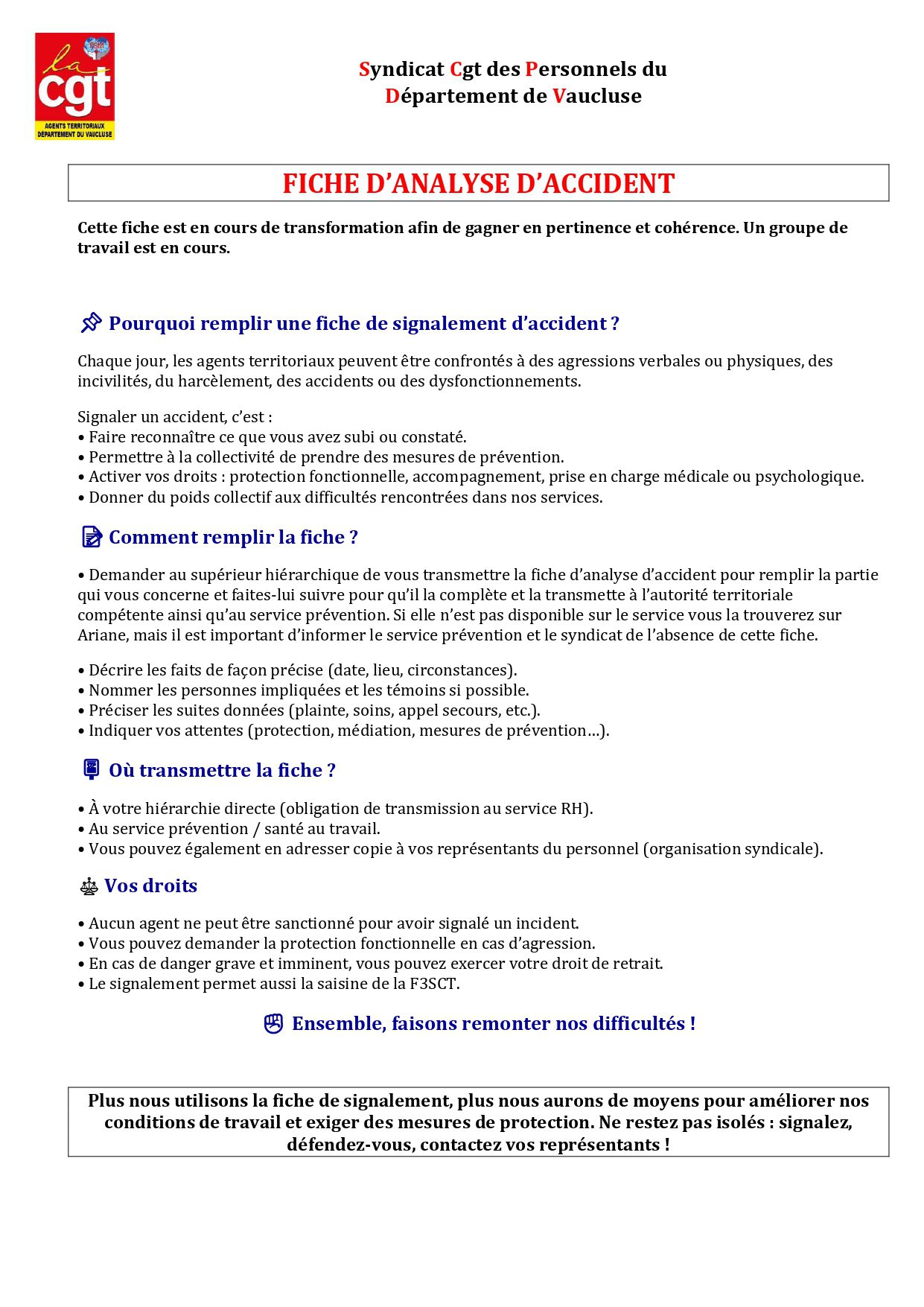 la
cgt
AGENTS TERRITORIAUX
DÉPARTEMENT DU VAUCLUSE

Syndicat Cgt des Personnels du
Département de Vaucluse

FICHE D'ANALYSE D'ACCIDENT

Cette fiche est en cours de transformation afin de gagner en pertinence et cohérence. Un groupe de travail est en cours.

Pourquoi remplir une fiche de signalement d'accident ?

Chaque jour, les agents territoriaux peuvent être confrontés à des agressions verbales ou physiques, des incivilités, du harcèlement, des accidents ou des dysfonctionnements.

Signaler un accident, c'est :
• Faire reconnaître ce que vous avez subi ou constaté.
• Permettre à la collectivité de prendre des mesures de prévention.
• Activer vos droits : protection fonctionnelle, accompagnement, prise en charge médicale ou psychologique.
• Donner du poids collectif aux difficultés rencontrées dans nos services.

Comment remplir la fiche ?

• Demander au supérieur hiérarchique de vous transmettre la fiche d'analyse d'accident pour remplir la partie qui vous concerne et faites-lui suivre pour qu'il la complète et la transmette à l'autorité territoriale compétente ainsi qu'au service prévention. Si elle n'est pas disponible sur le service vous la trouverez sur Ariane, mais il est important d'informer le service prévention et le syndicat de l'absence de cette fiche.

• Décrire les faits de façon précise (date, lieu, circonstances).
• Nommer les personnes impliquées et les témoins si possible.
• Préciser les suites données (plainte, soins, appel secours, etc.).
• Indiquer vos attentes (protection, médiation, mesures de prévention…).

Où transmettre la fiche ?

• À votre hiérarchie directe (obligation de transmission au service RH).
• Au service prévention / santé au travail.
• Vous pouvez également en adresser copie à vos représentants du personnel (organisation syndicale).

Vos droits

• Aucun agent ne peut être sanctionné pour avoir signalé un incident.
• Vous pouvez demander la protection fonctionnelle en cas d'agression.
• En cas de danger grave et imminent, vous pouvez exercer votre droit de retrait.
• Le signalement permet aussi la saisine de la F3SCT.

Ensemble, faisons remonter nos difficultés !

Plus nous utilisons la fiche de signalement, plus nous aurons de moyens pour améliorer nos conditions de travail et exiger des mesures de protection. Ne restez pas isolés : signalez, défendez-vous, contactez vos représentants !